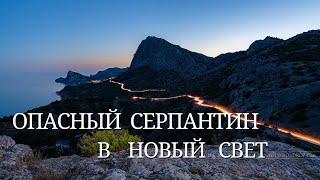 ОПАСНЫЙ СЕРПАНТИН
В НОВЫЙ СВЕТ